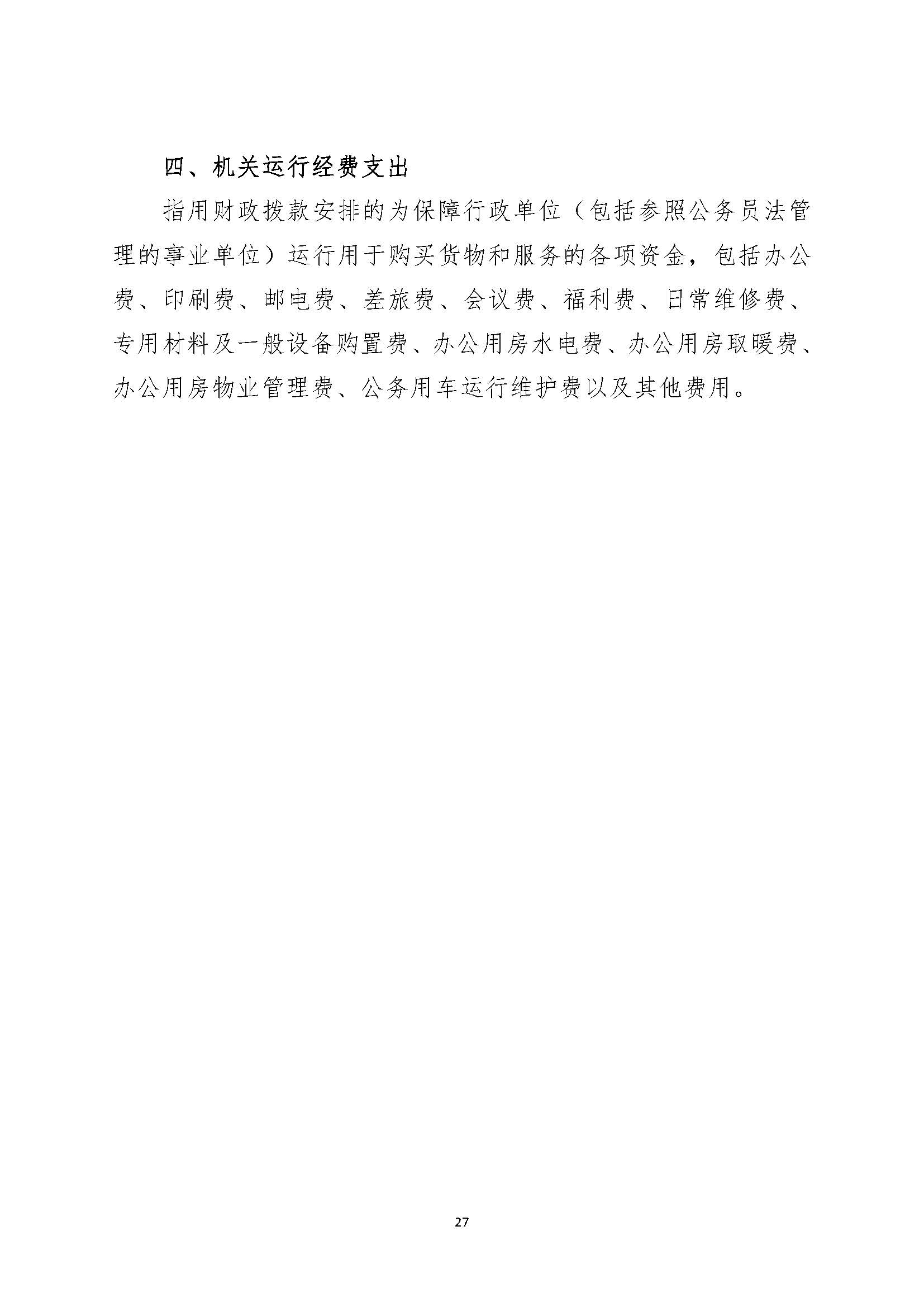 四、机关运行经费支出

指用财政拨款安排的为保障行政单位（包括参照公务员法管理的事业单位）运行用于购买货物和服务的各项资金，包括办公费、印刷费、邮电费、差旅费、会议费、福利费、日常维修费、专用材料及一般设备购置费、办公用房水电费、办公用房取暖费、办公用房物业管理费、公务用车运行维护费以及其他费用。

27